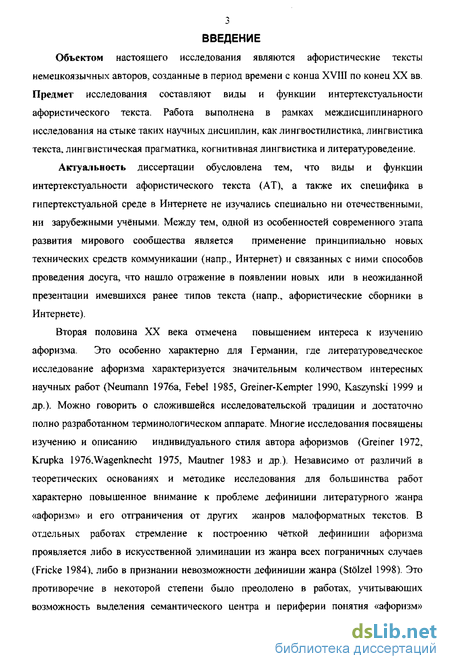 3

ВВЕДЕНИЕ

Объектом настоящего исследования являются афористические тексты немецкоязычных авторов, созданные в период времени с конца XVIII по конец XX вв. Предмет исследования составляют виды и функции интертекстуальности афористического текста. Работа выполнена в рамках междисциплинарного исследования на стыке таких научных дисциплин, как лингвостилистика, лингвистика текста, лингвистическая прагматика, когнитивная лингвистика и литературоведение.

Актуальность диссертации обусловлена тем, что виды и функции интертекстуальности афористического текста (АТ), а также их специфика в гипертекстуальной среде в Интернете не изучались специально ни отечественными, ни зарубежными учёными. Между тем, одной из особенностей современного этапа развития мирового сообщества является применение принципиально новых технических средств коммуникации (напр., Интернет) и связанных с ними способов проведения досуга, что нашло отражение в появлении новых или в неожиданной презентации имевшихся ранее типов текста (напр., афористические сборники в Интернете).

Вторая половина XX века отмечена повышением интереса к изучению афоризма. Это особенно характерно для Германии, где литературоведческое исследование афоризма характеризуется значительным количеством интересных научных работ (Neumann 1976a, Febel 1985, Greiner-Kempter 1990, Kaszynski 1999 и др.). Можно говорить о сложившейся исследовательской традиции и достаточно полно разработанном терминологическом аппарате. Многие исследования посвящены изучению и описанию индивидуального стиля автора афоризмов (Greiner 1972, Krupka 1976,Wagenknecht 1975, Mautner 1983 и др.). Независимо от различий в теоретических основаниях и методике исследования для большинства работ характерно повышенное внимание к проблеме дефиниции литературного жанра «афоризм» и его отграничения от других жанров малоформатных текстов. В отдельных работах стремление к построению чёткой дефиниции афоризма проявляется либо в искусственной элиминации из жанра всех пограничных случаев (Fricke 1984), либо в признании невозможности дефиниции жанра (Stölzel 1998). Это противоречие в некоторой степени было преодолено в работах, учитывающих возможность выделения семантического центра и периферии понятия «афоризм»

dsLib.net
библиотека диссертаций